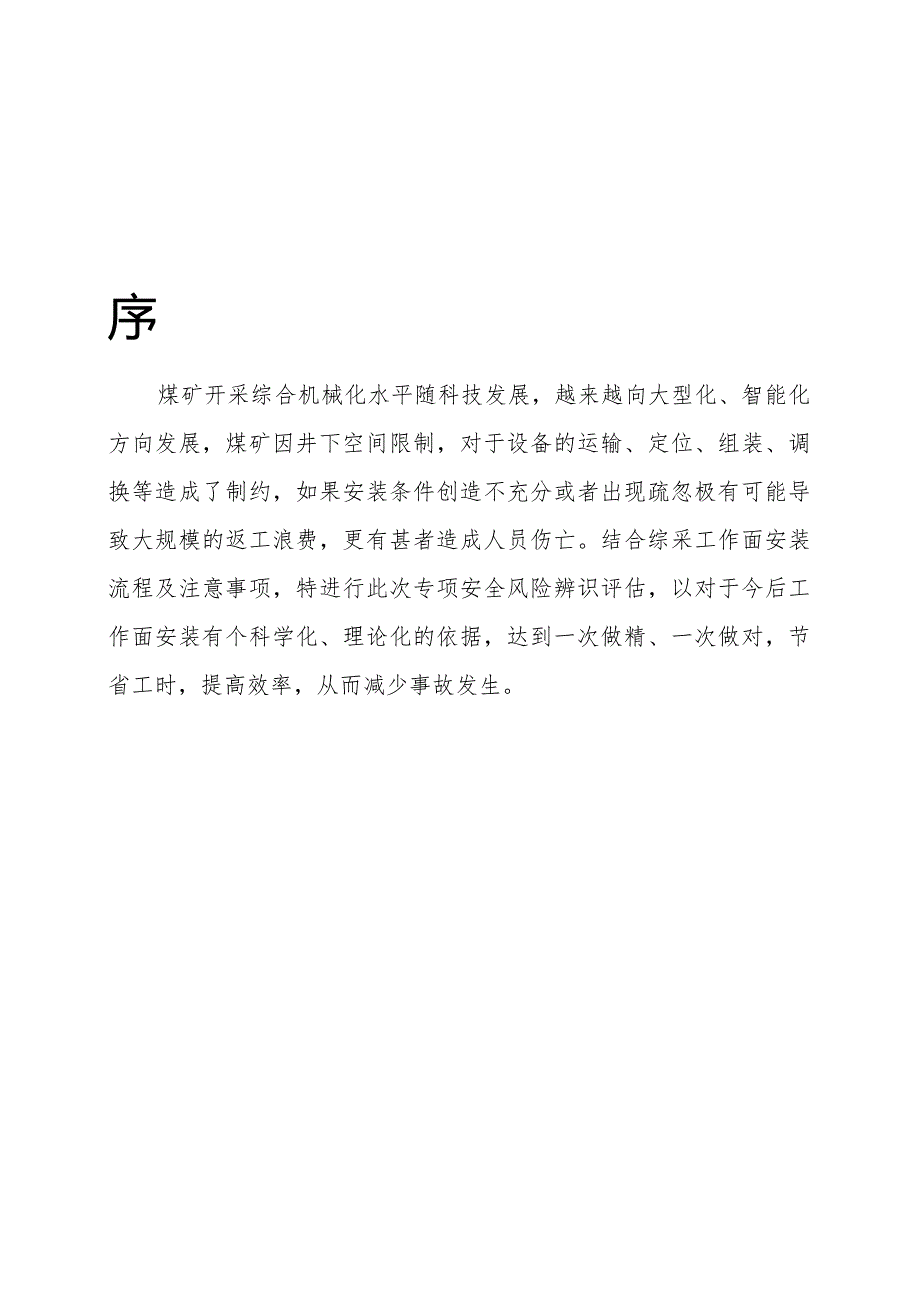 序

煤矿开采综合机械化水平随科技发展，越来越向大型化、智能化方向发展，煤矿因井下空间限制，对于设备的运输、定位、组装、调换等造成了制约，如果安装条件创造不充分或者出现疏忽极有可能导致大规模的返工浪费，更有甚者造成人员伤亡。结合综采工作面安装流程及注意事项，特进行此次专项安全风险辨识评估，以对于今后工作面安装有个科学化、理论化的依据，达到一次做精、一次做对，节省工时，提高效率，从而减少事故发生。